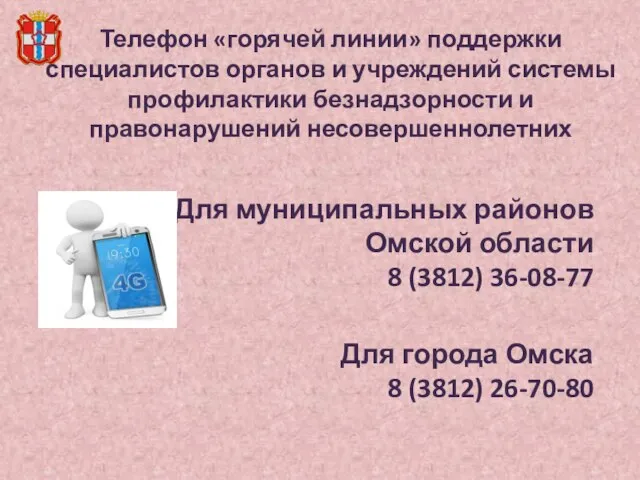 Телефон «горячей линии» поддержки специалистов органов и учреждений системы профилактики безнадзорности и правонарушений несовершеннолетних

19:30
4G

Для муниципальных районов Омской области
8 (3812) 36-08-77

Для города Омска
8 (3812) 26-70-80